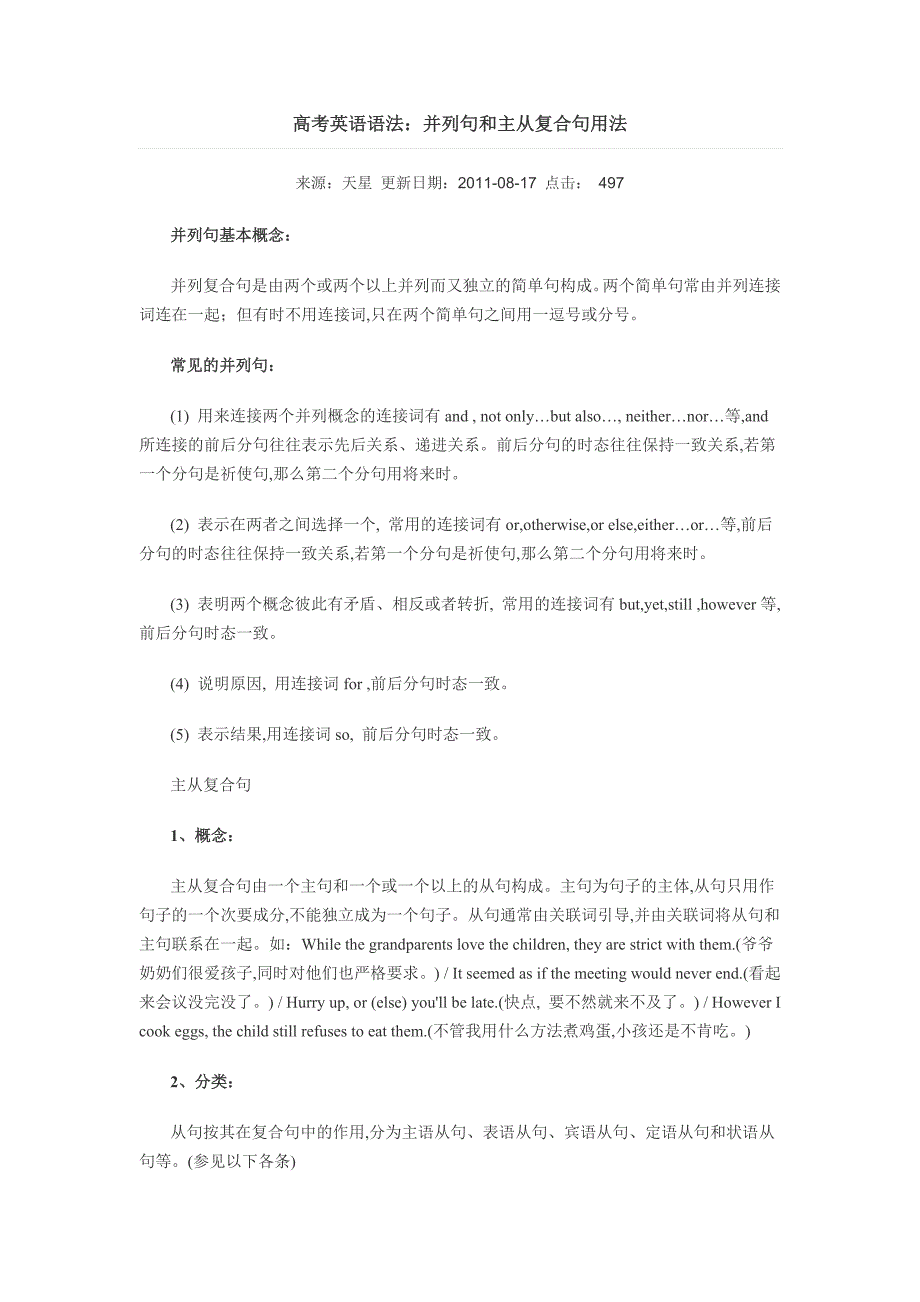 高考英语语法：并列句和主从复合句用法

来源：天星 更新日期：2011-08-17 点击： 497

并列句基本概念：

并列复合句是由两个或两个以上并列而又独立的简单句构成。两个简单句常由并列连接词连在一起；但有时不用连接词,只在两个简单句之间用一逗号或分号。

常见的并列句：

(1) 用来连接两个并列概念的连接词有 and , not only…but also…, neither…nor…等,and 所连接的前后分句往往表示先后关系、递进关系。前后分句的时态往往保持一致关系,若第一个分句是祈使句,那么第二个分句用将来时。

(2) 表示在两者之间选择一个, 常用的连接词有 or,otherwise,or else,either…or…等,前后分句的时态往往保持一致关系,若第一个分句是祈使句,那么第二个分句用将来时。

(3) 表明两个概念彼此有矛盾、相反或者转折, 常用的连接词有 but,yet,still ,however 等,前后分句时态一致。

(4) 说明原因, 用连接词 for ,前后分句时态一致。

(5) 表示结果,用连接词 so, 前后分句时态一致。

主从复合句

1、概念：

主从复合句由一个主句和一个或一个以上的从句构成。主句为句子的主体,从句只用作句子的一个次要成分,不能独立成为一个句子。从句通常由关联词引导,并由关联词将从句和主句联系在一起。如：While the grandparents love the children, they are strict with them.(爷爷奶奶们很爱孩子,同时对他们也严格要求。) / It seemed as if the meeting would never end.(看起来会议没完没了。) / Hurry up, or (else) you'll be late.(快点, 要不然就来不及了。) / However I cook eggs, the child still refuses to eat them.(不管我用什么方法煮鸡蛋,小孩还是不肯吃。)

2、分类：

从句按其在复合句中的作用,分为主语从句、表语从句、宾语从句、定语从句和状语从句等。(参见以下各条)